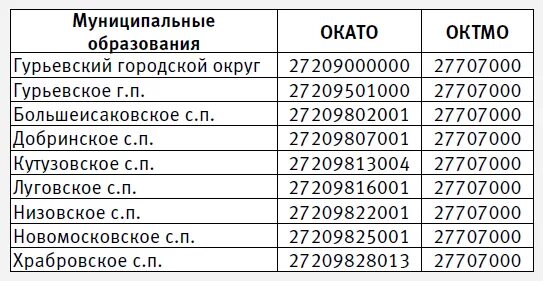 | Муниципальные образования | ОКАТО | ОКТМО |
|---|---|---|
| Гурьевский городской округ | 27209000000 | 27707000 |
| Гурьевское г.п. | 27209501000 | 27707000 |
| Большеисаковское с.п. | 27209802001 | 27707000 |
| Добринское с.п. | 27209807001 | 27707000 |
| Кутузовское с.п. | 27209813004 | 27707000 |
| Луговское с.п. | 27209816001 | 27707000 |
| Низовское с.п. | 27209822001 | 27707000 |
| Новомосковское с.п. | 27209825001 | 27707000 |
| Храбровское с.п. | 27209828013 | 27707000 |